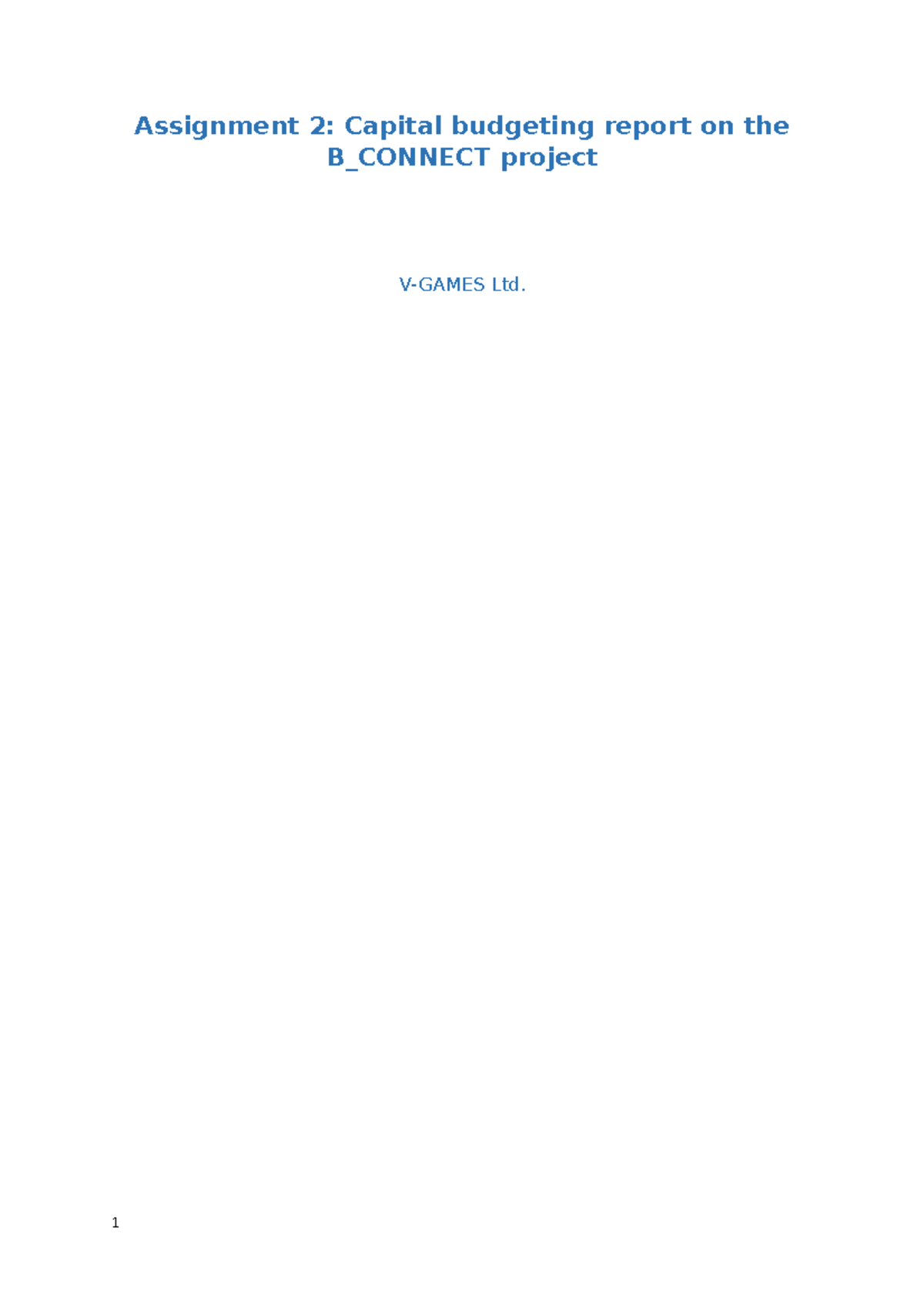 Assignment 2: Capital budgeting report on the B_CONNECT project

V-GAMES Ltd.

1